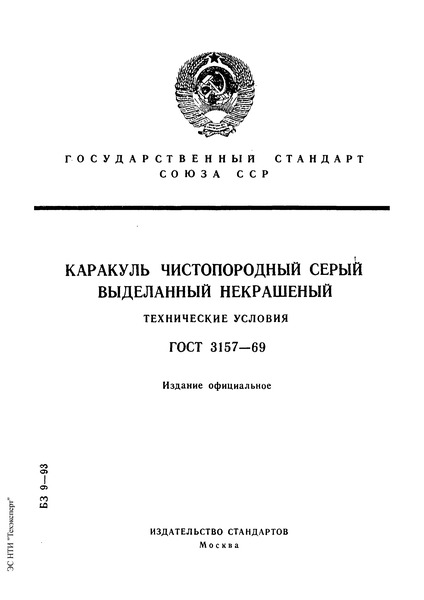 ГОСУДАРСТВЕННЫЙ СТАНДАРТ СОЮЗА ССР

КАРАКУЛЬ ЧИСТОПОРОДНЫЙ СЕРЫЙ ВЫДЕЛАННЫЙ НЕКРАШЕНЫЙ

ТЕХНИЧЕСКИЕ УСЛОВИЯ

ГОСТ 3157—69

Издание официальное

БЗ 9—93

ЭС НТИ "Техэксперт"

ИЗДАТЕЛЬСТВО СТАНДАРТОВ
Москва